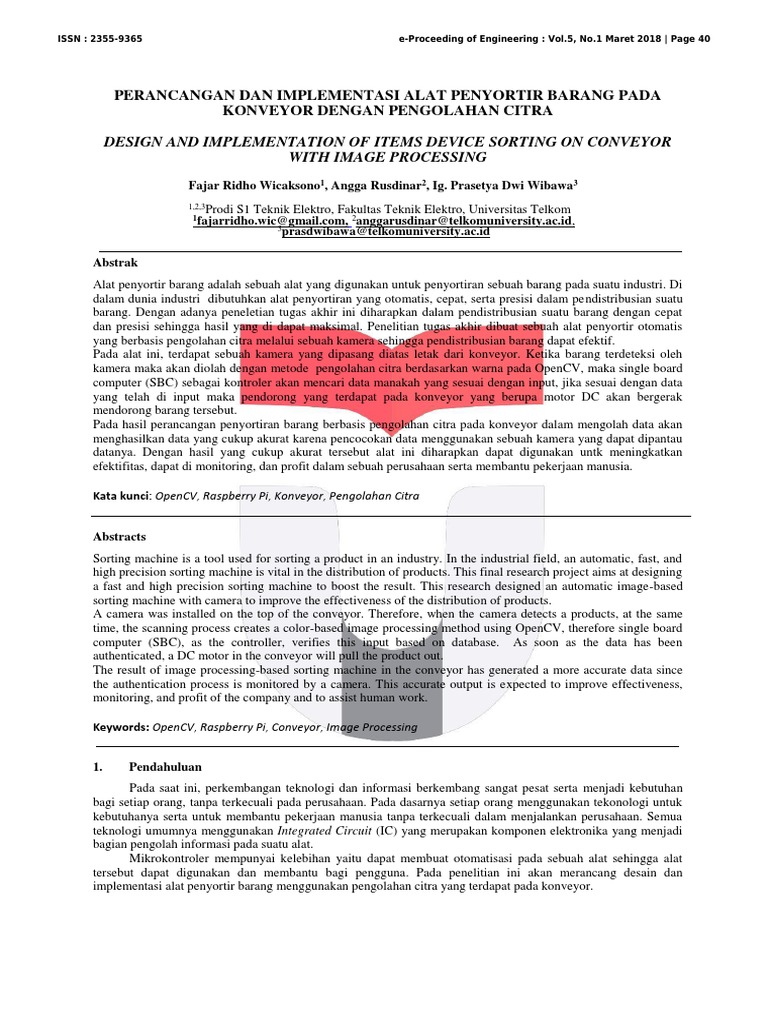 ISSN : 2355-9365

e-Proceeding of Engineering : Vol.5, No.1 Maret 2018 | Page 40

PERANCANGAN DAN IMPLEMENTASI ALAT PENYORTIR BARANG PADA KONVEYOR DENGAN PENGOLAHAN CITRA

DESIGN AND IMPLEMENTATION OF ITEMS DEVICE SORTING ON CONVEYOR WITH IMAGE PROCESSING

Fajar Ridho Wicaksono$^1$, Angga Rusdinar$^2$, Ig. Prasetya Dwi Wibawa$^3$

$^{1,2,3}$Prodi S1 Teknik Elektro, Fakultas Teknik Elektro, Universitas Telkom
$^1$fajarridho.wic@gmail.com, $^2$anggarusdinar@telkomuniversity.ac.id, $^3$prasdwibawa@telkomuniversity.ac.id

Abstrak

Alat penyortir barang adalah sebuah alat yang digunakan untuk penyortiran sebuah barang pada suatu industri. Di dalam dunia industri dibutuhkan alat penyortiran yang otomatis, cepat, serta presisi dalam pendistribusian suatu barang. Dengan adanya peneletian tugas akhir ini diharapkan dalam pendistribusian suatu barang dengan cepat dan presisi sehingga hasil yang di dapat maksimal. Penelitian tugas akhir dibuat sebuah alat penyortir otomatis yang berbasis pengolahan citra melalui sebuah kamera sehingga pendistribusian barang dapat efektif.
Pada alat ini, terdapat sebuah kamera yang dipasang diatas letak dari konveyor. Ketika barang terdeteksi oleh kamera maka akan diolah dengan metode pengolahan citra berdasarkan warna pada OpenCV, maka single board computer (SBC) sebagai kontroler akan mencari data manakah yang sesuai dengan input, jika sesuai dengan data yang telah di input maka pendorong yang terdapat pada konveyor yang berupa motor DC akan bergerak mendorong barang tersebut.
Pada hasil perancangan penyortiran barang berbasis pengolahan citra pada konveyor dalam mengolah data akan menghasilkan data yang cukup akurat karena pencocokan data menggunakan sebuah kamera yang dapat dipantau datanya. Dengan hasil yang cukup akurat tersebut alat ini diharapkan dapat digunakan untk meningkatkan efektifitas, dapat di monitoring, dan profit dalam sebuah perusahaan serta membantu pekerjaan manusia.

Kata kunci: OpenCV, Raspberry Pi, Konveyor, Pengolahan Citra

Abstracts

Sorting machine is a tool used for sorting a product in an industry. In the industrial field, an automatic, fast, and high precision sorting machine is vital in the distribution of products. This final research project aims at designing a fast and high precision sorting machine to boost the result. This research designed an automatic image-based sorting machine with camera to improve the effectiveness of the distribution of products.
A camera was installed on the top of the conveyor. Therefore, when the camera detects a products, at the same time, the scanning process creates a color-based image processing method using OpenCV, therefore single board computer (SBC), as the controller, verifies this input based on database. As soon as the data has been authenticated, a DC motor in the conveyor will pull the product out.
The result of image processing-based sorting machine in the conveyor has generated a more accurate data since the authentication process is monitored by a camera. This accurate output is expected to improve effectiveness, monitoring, and profit of the company and to assist human work.

Keywords: OpenCV, Raspberry Pi, Conveyor, Image Processing

1. Pendahuluan

Pada saat ini, perkembangan teknologi dan informasi berkembang sangat pesat serta menjadi kebutuhan bagi setiap orang, tanpa terkecuali pada perusahaan. Pada dasarnya setiap orang menggunakan tekonologi untuk kebutuhanya serta untuk membantu pekerjaan manusia tanpa terkecuali dalam menjalankan perusahaan. Semua teknologi umumnya menggunakan Integrated Circuit (IC) yang merupakan komponen elektronika yang menjadi bagian pengolah informasi pada suatu alat.
Mikrokontroler mempunyai kelebihan yaitu dapat membuat otomatisasi pada sebuah alat sehingga alat tersebut dapat digunakan dan membantu bagi pengguna. Pada penelitian ini akan merancang desain dan implementasi alat penyortir barang menggunakan pengolahan citra yang terdapat pada konveyor.